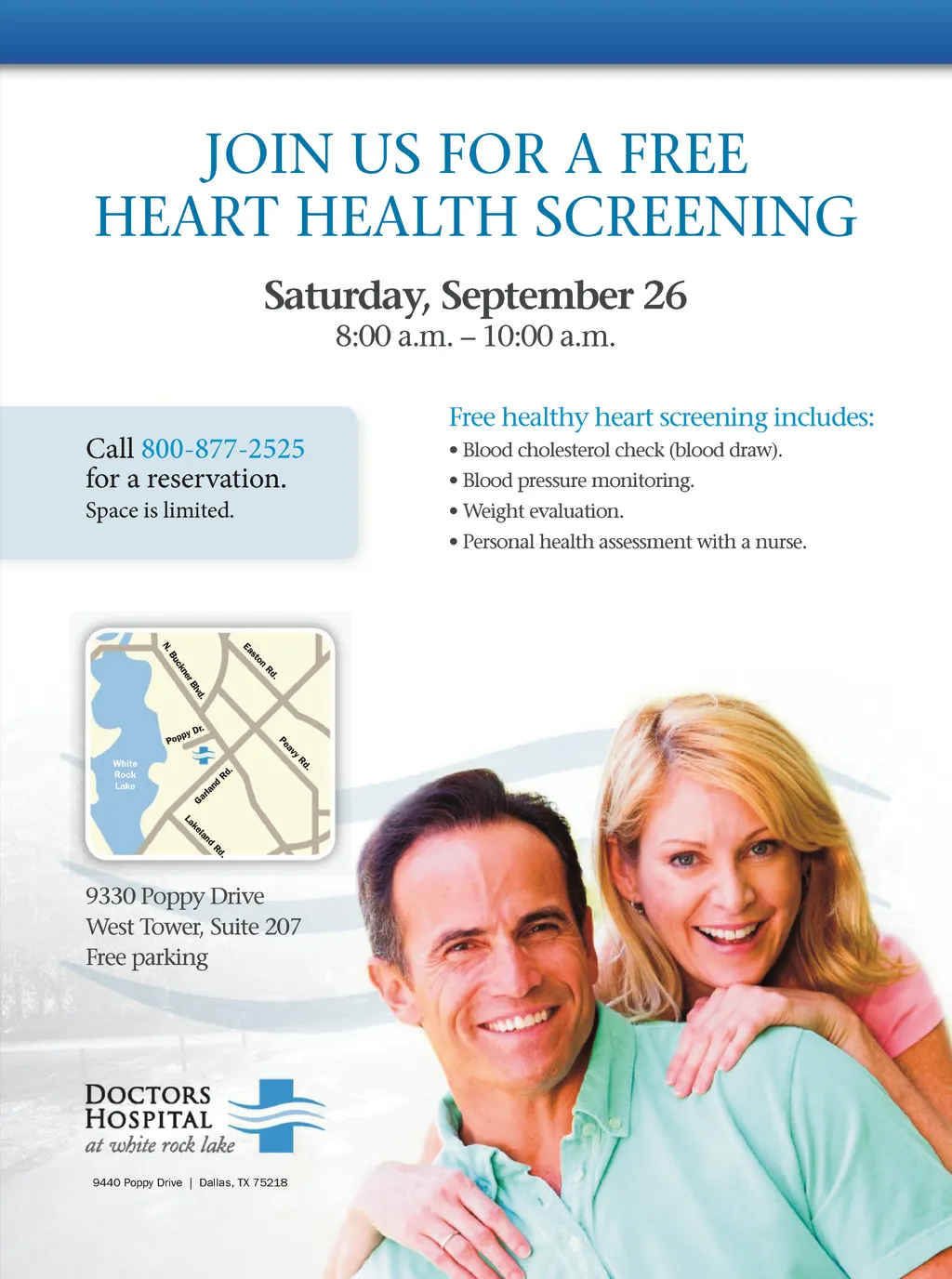 JOIN US FOR A FREE
HEART HEALTH SCREENING

Saturday, September 26
8:00 a.m. – 10:00 a.m.

Call 800-877-2525
for a reservation.
Space is limited.

Free healthy heart screening includes:
• Blood cholesterol check (blood draw).
• Blood pressure monitoring.
• Weight evaluation.
• Personal health assessment with a nurse.

N. Buckner Blvd.
Easton Rd.
Poppy Dr.
Peavy Rd.
White Rock Lake
Garland Rd.
Lakeland Rd.

9330 Poppy Drive
West Tower, Suite 207
Free parking

DOCTORS HOSPITAL
at white rock lake

9440 Poppy Drive | Dallas, TX 75218